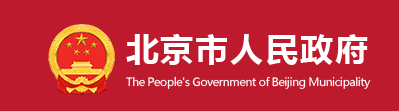 北京市人民政府
The People's Government of Beijing Municipality